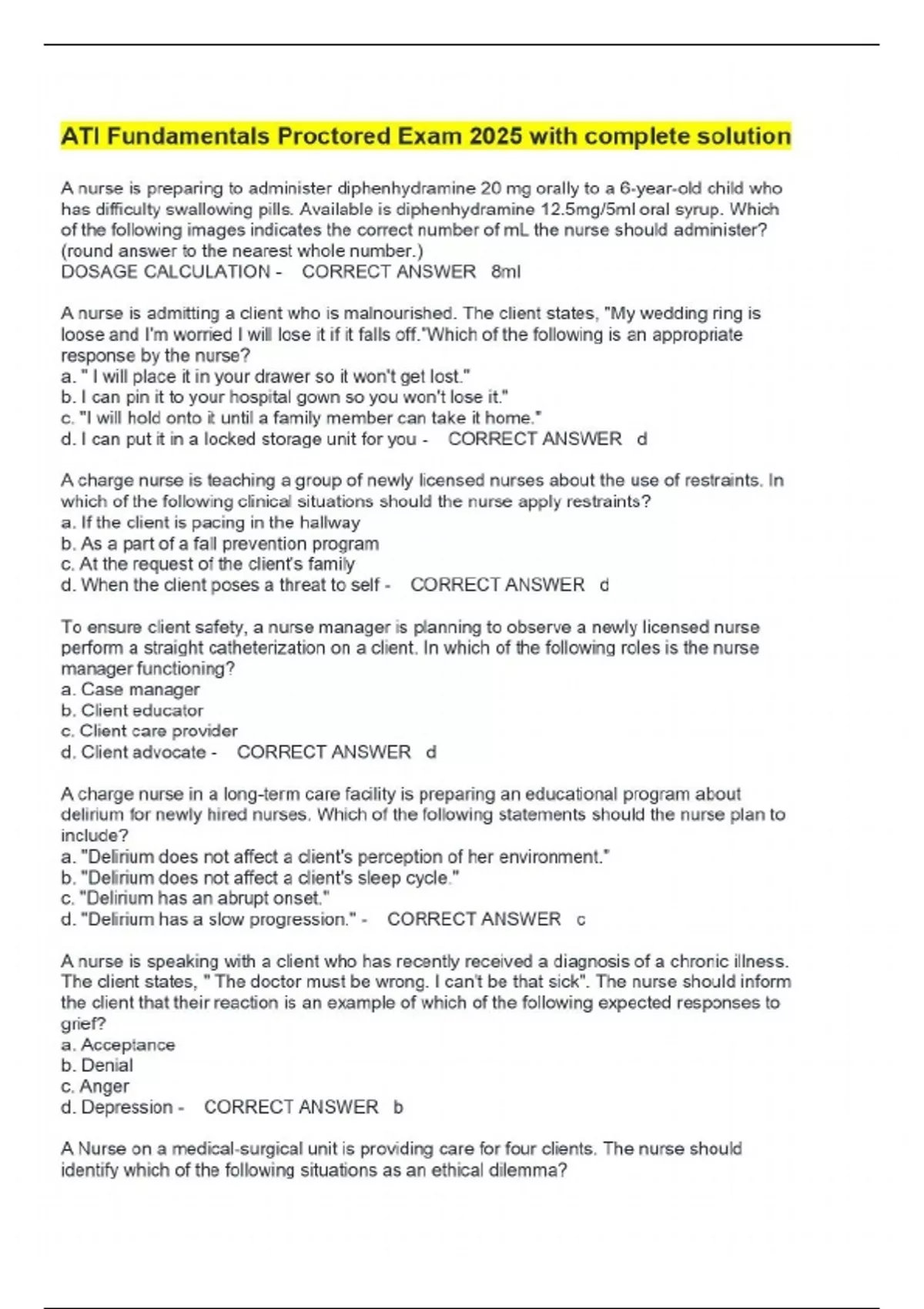 ATI Fundamentals Proctored Exam 2025 with complete solution

A nurse is preparing to administer diphenhydramine 20 mg orally to a 6-year-old child who has difficulty swallowing pills. Available is diphenhydramine 12.5mg/5ml oral syrup. Which of the following images indicates the correct number of mL the nurse should administer? (round answer to the nearest whole number.)
DOSAGE CALCULATION - CORRECT ANSWER 8ml

A nurse is admitting a client who is malnourished. The client states, "My wedding ring is loose and I'm worried I will lose it if it falls off."Which of the following is an appropriate response by the nurse?
a. " I will place it in your drawer so it won't get lost."
b. I can pin it to your hospital gown so you won't lose it."
c. "I will hold onto it until a family member can take it home."
d. I can put it in a locked storage unit for you - CORRECT ANSWER d

A charge nurse is teaching a group of newly licensed nurses about the use of restraints. In which of the following clinical situations should the nurse apply restraints?
a. If the client is pacing in the hallway
b. As a part of a fall prevention program
c. At the request of the client's family
d. When the client poses a threat to self - CORRECT ANSWER d

To ensure client safety, a nurse manager is planning to observe a newly licensed nurse perform a straight catheterization on a client. In which of the following roles is the nurse manager functioning?
a. Case manager
b. Client educator
c. Client care provider
d. Client advocate - CORRECT ANSWER d

A charge nurse in a long-term care facility is preparing an educational program about delirium for newly hired nurses. Which of the following statements should the nurse plan to include?
a. "Delirium does not affect a client's perception of her environment."
b. "Delirium does not affect a client's sleep cycle."
c. "Delirium has an abrupt onset."
d. "Delirium has a slow progression." - CORRECT ANSWER c

A nurse is speaking with a client who has recently received a diagnosis of a chronic illness. The client states, " The doctor must be wrong. I can't be that sick". The nurse should inform the client that their reaction is an example of which of the following expected responses to grief?
a. Acceptance
b. Denial
c. Anger
d. Depression - CORRECT ANSWER b

A Nurse on a medical-surgical unit is providing care for four clients. The nurse should identify which of the following situations as an ethical dilemma?